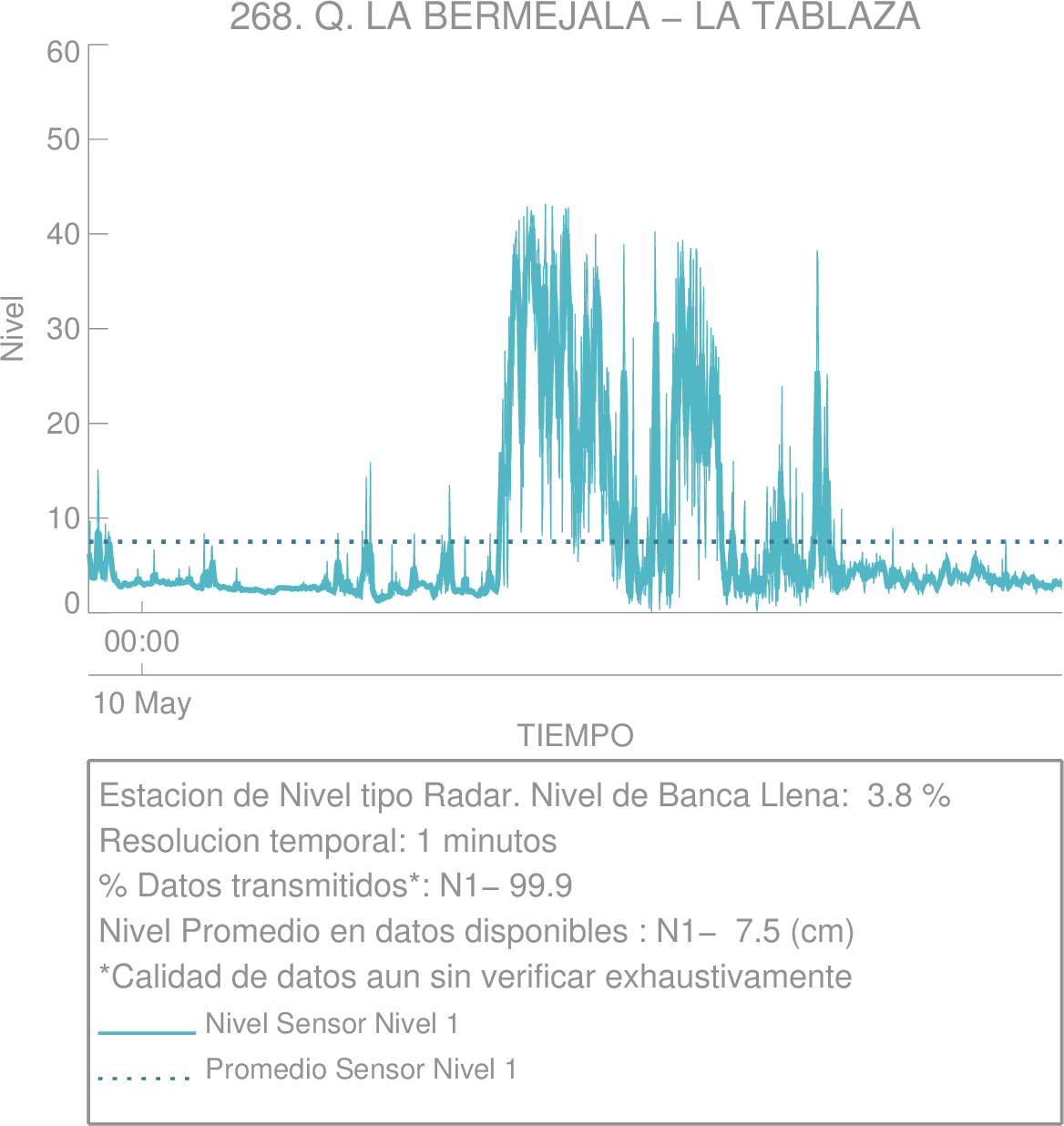 268. Q. LA BERMEJALA – LA TABLAZA

60
50
40
30
20
10
0

Nivel

00:00

10 May

TIEMPO

Estacion de Nivel tipo Radar. Nivel de Banca Llena: 3.8 %
Resolucion temporal: 1 minutos
% Datos transmitidos*: N1– 99.9
Nivel Promedio en datos disponibles : N1– 7.5 (cm)
*Calidad de datos aun sin verificar exhaustivamente

Nivel Sensor Nivel 1
Promedio Sensor Nivel 1